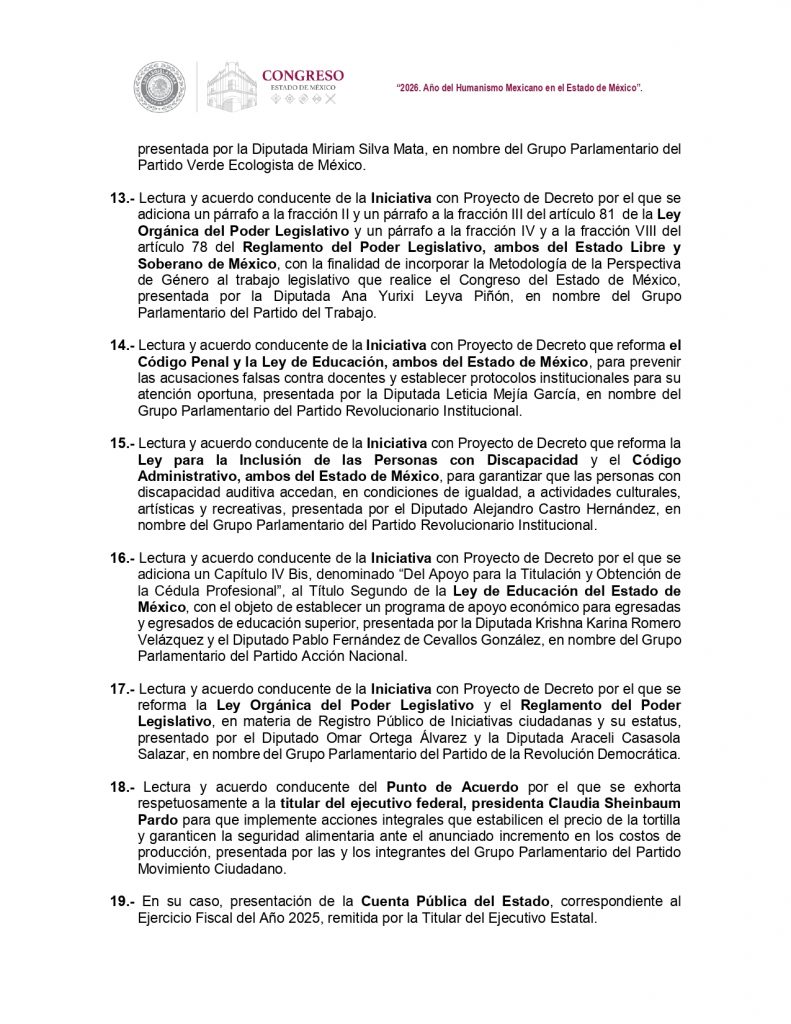 CONGRESO
ESTADO DE MÉXICO

"2026. Año del Humanismo Mexicano en el Estado de México".

presentada por la Diputada Miriam Silva Mata, en nombre del Grupo Parlamentario del Partido Verde Ecologista de México.

13.- Lectura y acuerdo conducente de la Iniciativa con Proyecto de Decreto por el que se adiciona un párrafo a la fracción II y un párrafo a la fracción III del artículo 81 de la Ley Orgánica del Poder Legislativo y un párrafo a la fracción IV y a la fracción VIII del artículo 78 del Reglamento del Poder Legislativo, ambos del Estado Libre y Soberano de México, con la finalidad de incorporar la Metodología de la Perspectiva de Género al trabajo legislativo que realice el Congreso del Estado de México, presentada por la Diputada Ana Yurixi Leyva Piñón, en nombre del Grupo Parlamentario del Partido del Trabajo.

14.- Lectura y acuerdo conducente de la Iniciativa con Proyecto de Decreto que reforma el Código Penal y la Ley de Educación, ambos del Estado de México, para prevenir las acusaciones falsas contra docentes y establecer protocolos institucionales para su atención oportuna, presentada por la Diputada Leticia Mejía García, en nombre del Grupo Parlamentario del Partido Revolucionario Institucional.

15.- Lectura y acuerdo conducente de la Iniciativa con Proyecto de Decreto que reforma la Ley para la Inclusión de las Personas con Discapacidad y el Código Administrativo, ambos del Estado de México, para garantizar que las personas con discapacidad auditiva accedan, en condiciones de igualdad, a actividades culturales, artísticas y recreativas, presentada por el Diputado Alejandro Castro Hernández, en nombre del Grupo Parlamentario del Partido Revolucionario Institucional.

16.- Lectura y acuerdo conducente de la Iniciativa con Proyecto de Decreto por el que se adiciona un Capítulo IV Bis, denominado "Del Apoyo para la Titulación y Obtención de la Cédula Profesional", al Título Segundo de la Ley de Educación del Estado de México, con el objeto de establecer un programa de apoyo económico para egresadas y egresados de educación superior, presentada por la Diputada Krishna Karina Romero Velázquez y el Diputado Pablo Fernández de Cevallos González, en nombre del Grupo Parlamentario del Partido Acción Nacional.

17.- Lectura y acuerdo conducente de la Iniciativa con Proyecto de Decreto por el que se reforma la Ley Orgánica del Poder Legislativo y el Reglamento del Poder Legislativo, en materia de Registro Público de Iniciativas ciudadanas y su estatus, presentado por el Diputado Omar Ortega Álvarez y la Diputada Araceli Casasola Salazar, en nombre del Grupo Parlamentario del Partido de la Revolución Democrática.

18.- Lectura y acuerdo conducente del Punto de Acuerdo por el que se exhorta respetuosamente a la titular del ejecutivo federal, presidenta Claudia Sheinbaum Pardo para que implemente acciones integrales que estabilicen el precio de la tortilla y garanticen la seguridad alimentaria ante el anunciado incremento en los costos de producción, presentada por las y los integrantes del Grupo Parlamentario del Partido Movimiento Ciudadano.

19.- En su caso, presentación de la Cuenta Pública del Estado, correspondiente al Ejercicio Fiscal del Año 2025, remitida por la Titular del Ejecutivo Estatal.